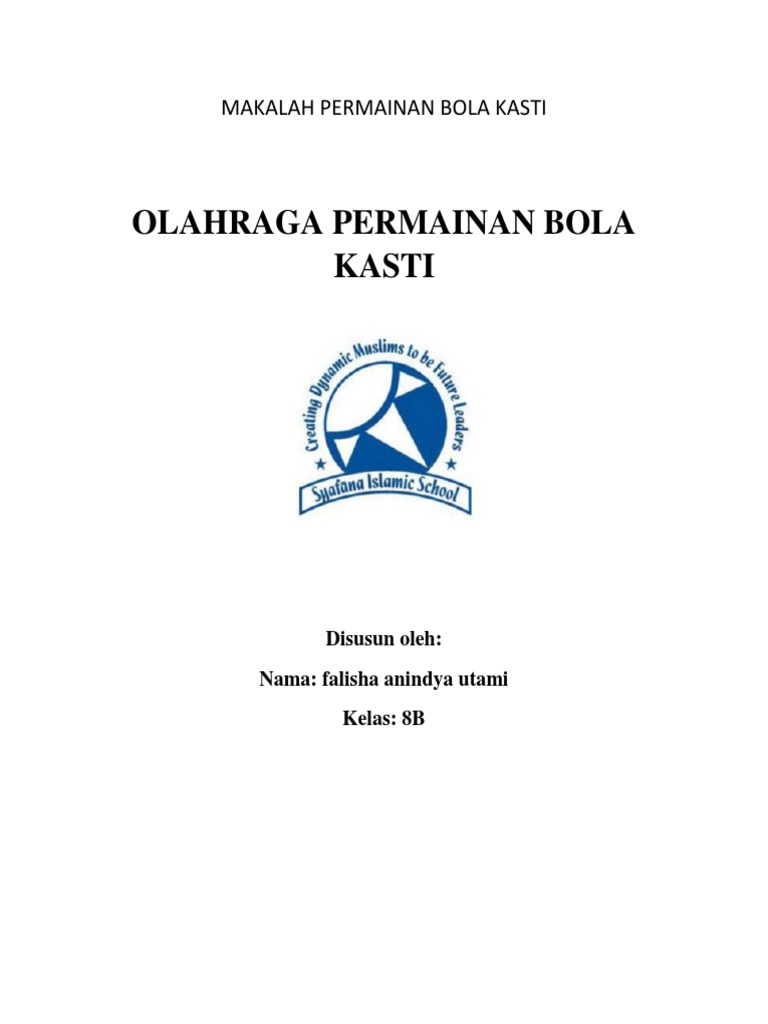 MAKALAH PERMAINAN BOLA KASTI

OLAHRAGA PERMAINAN BOLA KASTI

Creating Dynamic Muslims to be Future Leaders

Syafana Islamic School

Disusun oleh:

Nama: falisha anindya utami

Kelas: 8B